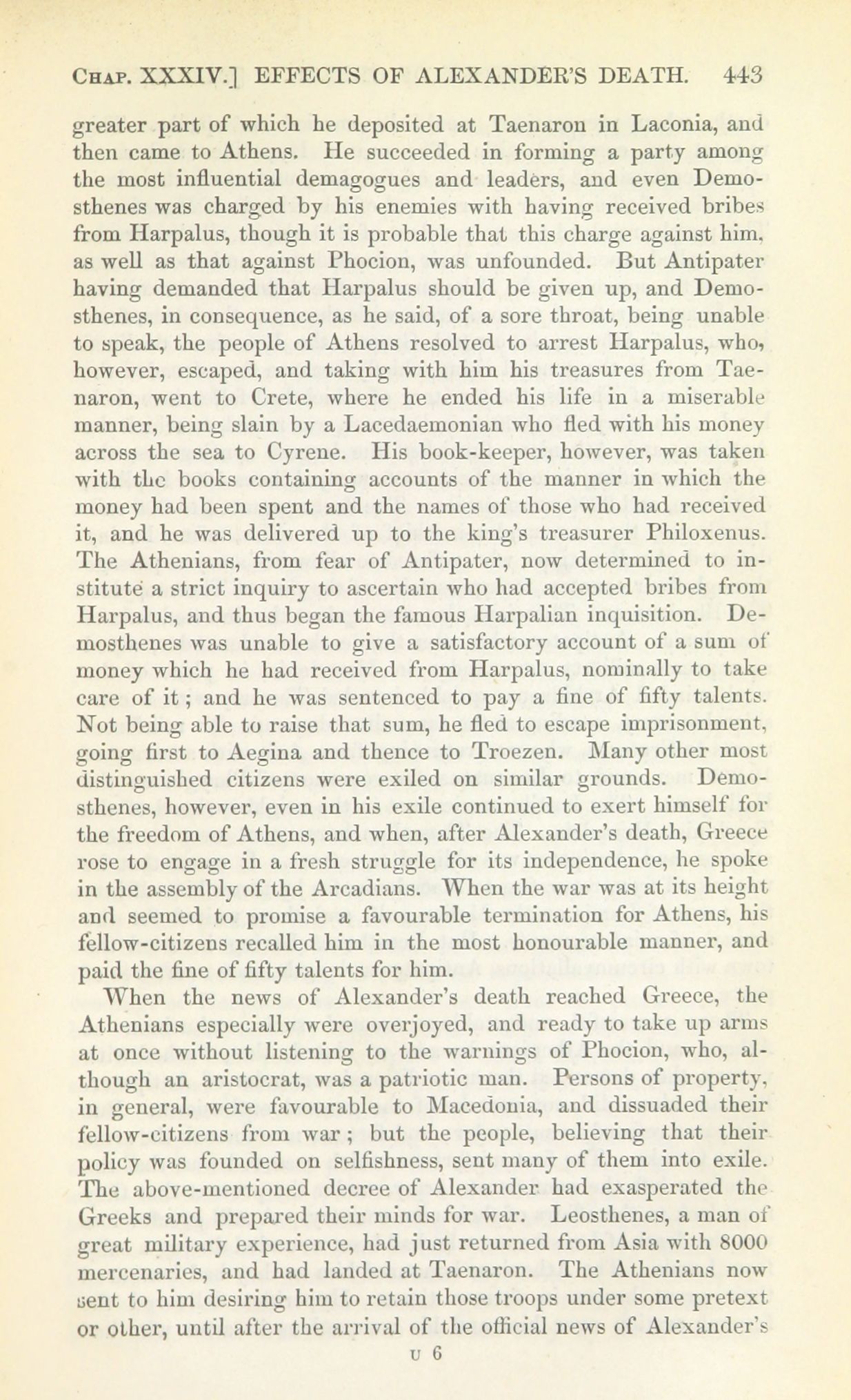 CHAP. XXXIV.] EFFECTS OF ALEXANDER'S DEATH. 443

greater part of which he deposited at Taenaron in Laconia, and then came to Athens. He succeeded in forming a party among the most influential demagogues and leaders, and even Demosthenes was charged by his enemies with having received bribes from Harpalus, though it is probable that this charge against him, as well as that against Phocion, was unfounded. But Antipater having demanded that Harpalus should be given up, and Demosthenes, in consequence, as he said, of a sore throat, being unable to speak, the people of Athens resolved to arrest Harpalus, who, however, escaped, and taking with him his treasures from Taenaron, went to Crete, where he ended his life in a miserable manner, being slain by a Lacedaemonian who fled with his money across the sea to Cyrene. His book-keeper, however, was taken with the books containing accounts of the manner in which the money had been spent and the names of those who had received it, and he was delivered up to the king's treasurer Philoxenus. The Athenians, from fear of Antipater, now determined to institute a strict inquiry to ascertain who had accepted bribes from Harpalus, and thus began the famous Harpalian inquisition. Demosthenes was unable to give a satisfactory account of a sum of money which he had received from Harpalus, nominally to take care of it; and he was sentenced to pay a fine of fifty talents. Not being able to raise that sum, he fled to escape imprisonment, going first to Aegina and thence to Troezen. Many other most distinguished citizens were exiled on similar grounds. Demosthenes, however, even in his exile continued to exert himself for the freedom of Athens, and when, after Alexander's death, Greece rose to engage in a fresh struggle for its independence, he spoke in the assembly of the Arcadians. When the war was at its height and seemed to promise a favourable termination for Athens, his fellow-citizens recalled him in the most honourable manner, and paid the fine of fifty talents for him.

When the news of Alexander's death reached Greece, the Athenians especially were overjoyed, and ready to take up arms at once without listening to the warnings of Phocion, who, although an aristocrat, was a patriotic man. Persons of property, in general, were favourable to Macedonia, and dissuaded their fellow-citizens from war; but the people, believing that their policy was founded on selfishness, sent many of them into exile. The above-mentioned decree of Alexander had exasperated the Greeks and prepared their minds for war. Leosthenes, a man of great military experience, had just returned from Asia with 8000 mercenaries, and had landed at Taenaron. The Athenians now sent to him desiring him to retain those troops under some pretext or other, until after the arrival of the official news of Alexander's

U 6